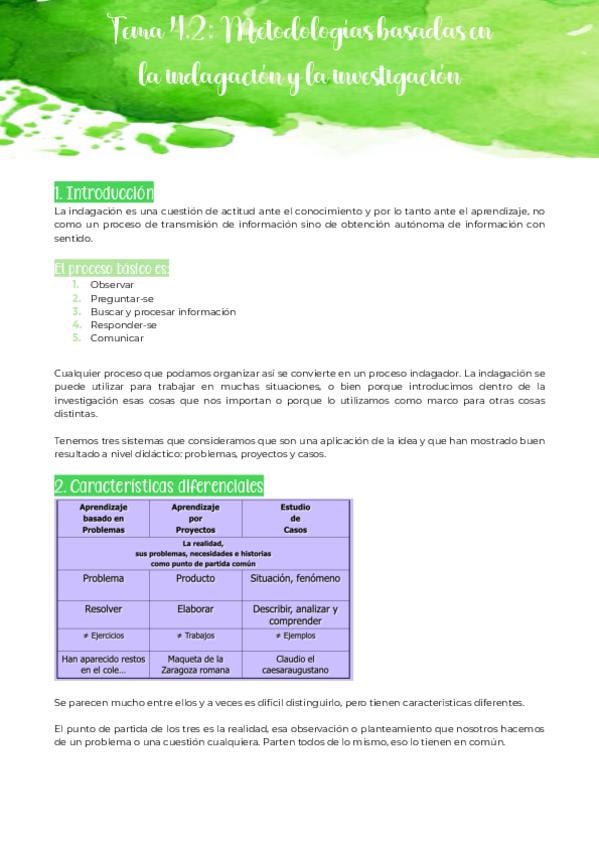 Tema 4.2: Metodologías basadas en la indagación y la investigación

1. Introducción
La indagación es una cuestión de actitud ante el conocimiento y por lo tanto ante el aprendizaje, no como un proceso de transmisión de información sino de obtención autónoma de información con sentido.

El proceso básico es:
1. Observar
2. Preguntar-se
3. Buscar y procesar información
4. Responder-se
5. Comunicar

Cualquier proceso que podamos organizar así se convierte en un proceso indagador. La indagación se puede utilizar para trabajar en muchas situaciones, o bien porque introducimos dentro de la investigación esas cosas que nos importan o porque lo utilizamos como marco para otras cosas distintas.

Tenemos tres sistemas que consideramos que son una aplicación de la idea y que han mostrado buen resultado a nivel didáctico: problemas, proyectos y casos.

2. Características diferenciales

| Aprendizaje basado en Problemas | Aprendizaje por Proyectos | Estudio de Casos |
|---|---|---|
| La realidad, sus problemas, necesidades e historias como punto de partida común | | |
| Problema | Producto | Situación, fenómeno |
| Resolver | Elaborar | Describir, analizar y comprender |
| ≠ Ejercicios | ≠ Trabajos | ≠ Ejemplos |
| Han aparecido restos en el cole... | Maqueta de la Zaragoza romana | Claudio el caesaraugustano |

Se parecen mucho entre ellos y a veces es difícil distinguirlo, pero tienen características diferentes.

El punto de partida de los tres es la realidad, esa observación o planteamiento que nosotros hacemos de un problema o una cuestión cualquiera. Parten todos de lo mismo, eso lo tienen en común.